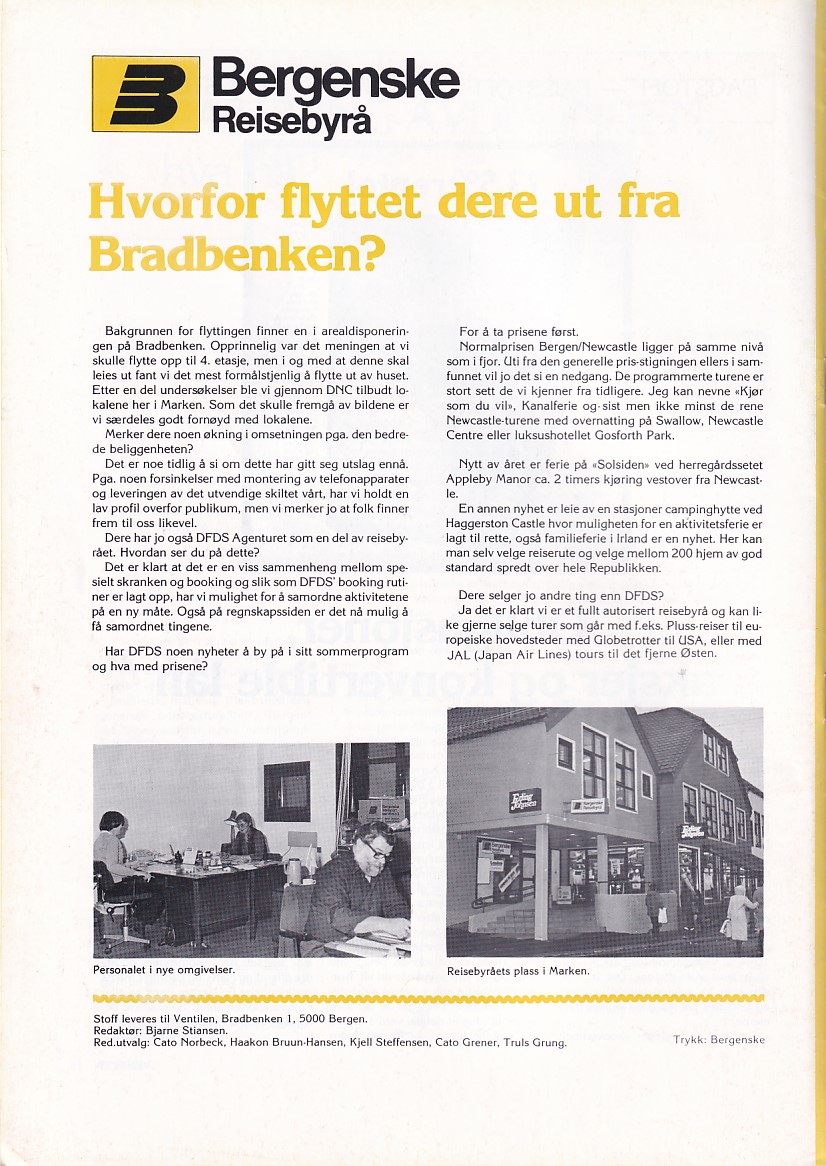 Bergenske Reisebyrå

Hvorfor flyttet dere ut fra Bradbenken?

Bakgrunnen for flyttingen finner en i arealdisponeringen på Bradbenken. Opprinnelig var det meningen at vi skulle flytte opp til 4. etasje, men i og med at denne skal leies ut fant vi det mest formålstjenlig å flytte ut av huset. Etter en del undersøkelser ble vi gjennom DNC tilbudt lokalene her i Marken. Som det skulle fremgå av bildene er vi særdeles godt fornøyd med lokalene.

Merker dere noen økning i omsetningen pga. den bedrede beliggenheten?

Det er noe tidlig å si om dette har gitt seg utslag ennå. Pga. noen forsinkelser med montering av telefonapparater og leveringen av det utvendige skiltet vårt, har vi holdt en lav profil overfor publikum, men vi merker jo at folk finner frem til oss likevel.

Dere har jo også DFDS Agenturet som en del av reisebyrået. Hvordan ser du på dette?

Det er klart at det er en viss sammenheng mellom spesielt skranken og booking og slik som DFDS' booking rutiner er lagt opp, har vi mulighet for å samordne aktivitetene på en ny måte. Også på regnskapssiden er det nå mulig å få samordnet tingene.

Har DFDS noen nyheter å by på i sitt sommerprogram og hva med prisene?

For å ta prisene først.

Normalprisen Bergen/Newcastle ligger på samme nivå som i fjor. Uti fra den generelle pris-stigningen ellers i samfunnet vil jo det si en nedgang. De programmerte turene er stort sett de vi kjenner fra tidligere. Jeg kan nevne «Kjør som du vil», Kanalferie og sist men ikke minst de rene Newcastle-turene med overnatting på Swallow, Newcastle Centre eller luksushotellet Gosforth Park.

Nytt av året er ferie på «Solsiden» ved herregårdssetet Appleby Manor ca. 2 timers kjøring vestover fra Newcastle.

En annen nyhet er leie av en stasjoner campinghytte ved Haggerston Castle hvor muligheten for en aktivitetsferie er lagt til rette, også familieferie i Irland er en nyhet. Her kan man selv velge reiserute og velge mellom 200 hjem av god standard spredt over hele Republikken.

Dere selger jo andre ting enn DFDS?

Ja det er klart vi er et fullt autorisert reisebyrå og kan like gjerne selge turer som går med f.eks. Pluss-reiser til europeiske hovedsteder med Globetrotter til USA, eller med JAL (Japan Air Lines) tours til det fjerne Østen.

Personalet i nye omgivelser.

Reisebyråets plass i Marken.

Stoff leveres til Ventilen, Bradbenken 1, 5000 Bergen.
Redaktør: Bjarne Stiansen.
Red.utvalg: Cato Norbeck, Haakon Bruun-Hansen, Kjell Steffensen, Cato Grener, Truls Grung.

Trykk: Bergenske